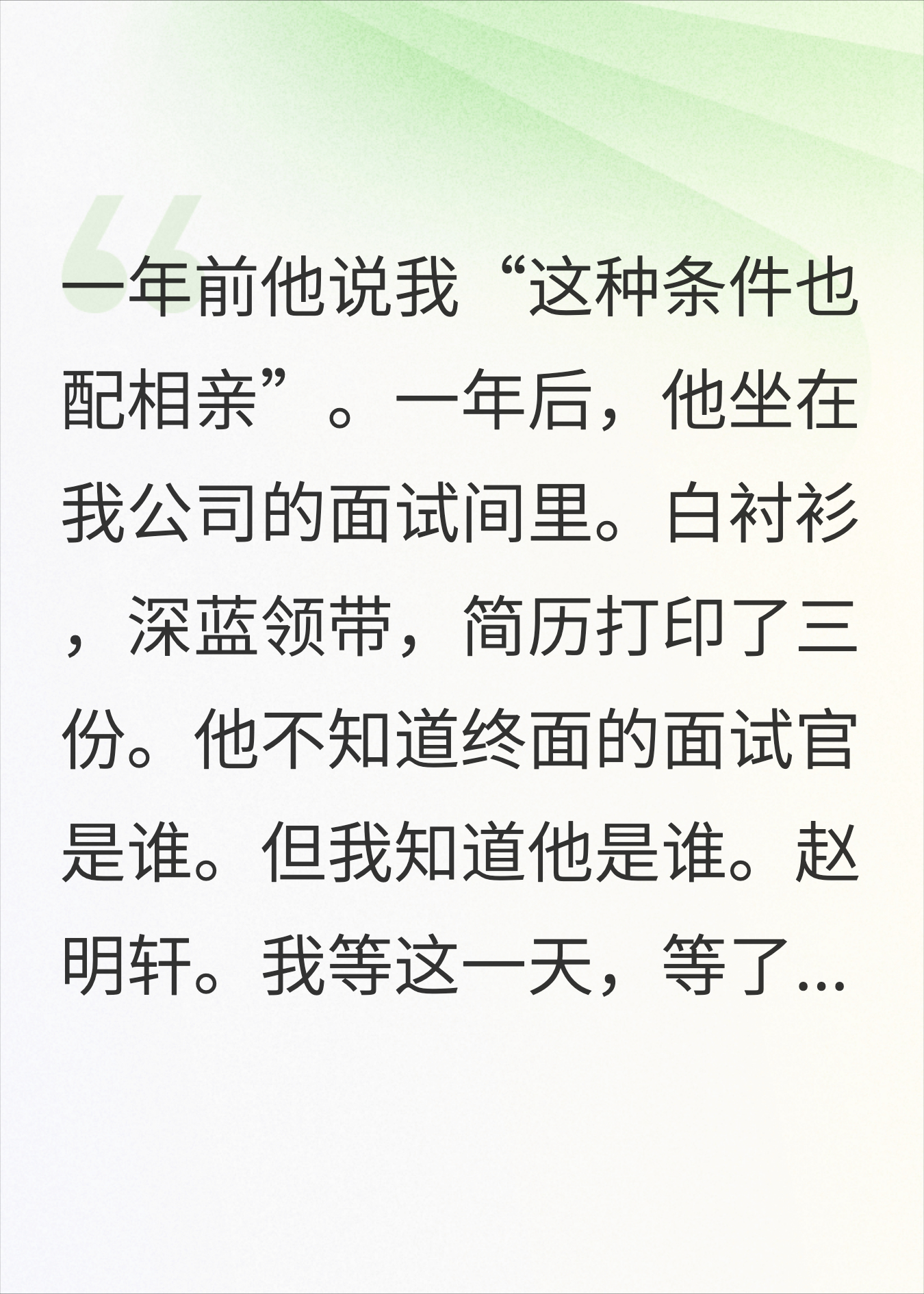 一年前他说我“这种条件也配相亲”。一年后，他坐在我公司的面试间里。白衬衫，深蓝领带，简历打印了三份。他不知道终面的面试官是谁。但我知道他是谁。赵明轩。我等这一天，等了...